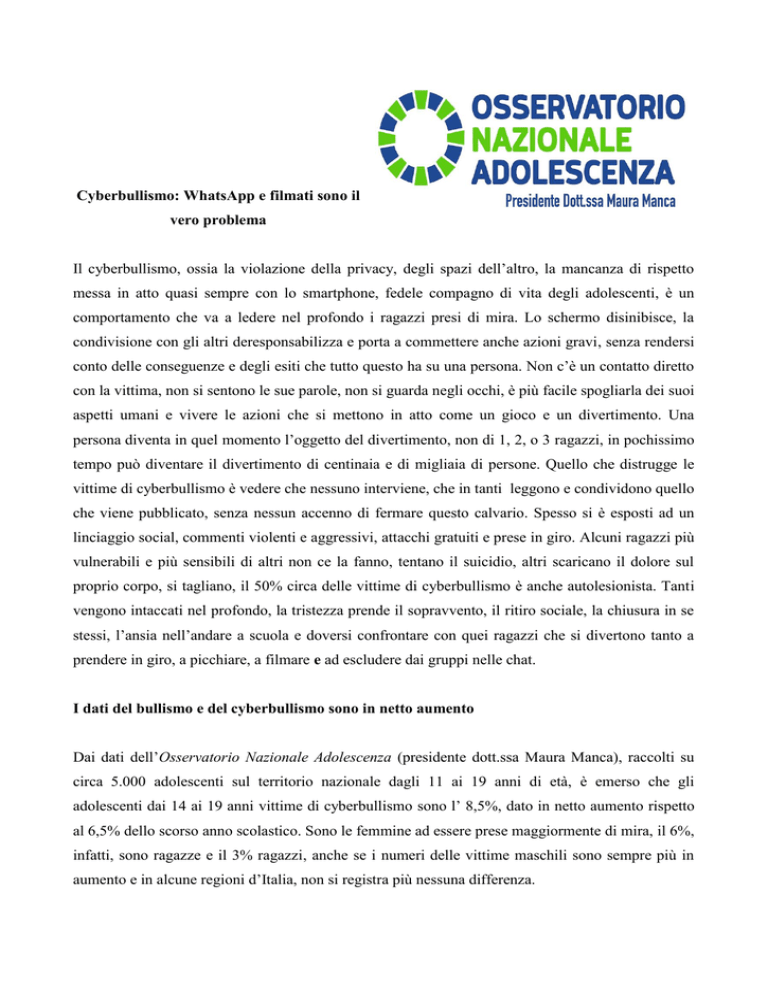 OSSERVATORIO NAZIONALE ADOLESCENZA
Presidente Dott.ssa Maura Manca

Cyberbullismo: WhatsApp e filmati sono il vero problema

Il cyberbullismo, ossia la violazione della privacy, degli spazi dell'altro, la mancanza di rispetto messa in atto quasi sempre con lo smartphone, fedele compagno di vita degli adolescenti, è un comportamento che va a ledere nel profondo i ragazzi presi di mira. Lo schermo disinibisce, la condivisione con gli altri deresponsabilizza e porta a commettere anche azioni gravi, senza rendersi conto delle conseguenze e degli esiti che tutto questo ha su una persona. Non c'è un contatto diretto con la vittima, non si sentono le sue parole, non si guarda negli occhi, è più facile spogliarla dei suoi aspetti umani e vivere le azioni che si mettono in atto come un gioco e un divertimento. Una persona diventa in quel momento l'oggetto del divertimento, non di 1, 2, o 3 ragazzi, in pochissimo tempo può diventare il divertimento di centinaia e di migliaia di persone. Quello che distrugge le vittime di cyberbullismo è vedere che nessuno interviene, che in tanti leggono e condividono quello che viene pubblicato, senza nessun accenno di fermare questo calvario. Spesso si è esposti ad un linciaggio social, commenti violenti e aggressivi, attacchi gratuiti e prese in giro. Alcuni ragazzi più vulnerabili e più sensibili di altri non ce la fanno, tentano il suicidio, altri scaricano il dolore sul proprio corpo, si tagliano, il 50% circa delle vittime di cyberbullismo è anche autolesionista. Tanti vengono intaccati nel profondo, la tristezza prende il sopravvento, il ritiro sociale, la chiusura in se stessi, l'ansia nell'andare a scuola e doversi confrontare con quei ragazzi che si divertono tanto a prendere in giro, a picchiare, a filmare e ad escludere dai gruppi nelle chat.

I dati del bullismo e del cyberbullismo sono in netto aumento

Dai dati dell'Osservatorio Nazionale Adolescenza (presidente dott.ssa Maura Manca), raccolti su circa 5.000 adolescenti sul territorio nazionale dagli 11 ai 19 anni di età, è emerso che gli adolescenti dai 14 ai 19 anni vittime di cyberbullismo sono l' 8,5%, dato in netto aumento rispetto al 6,5% dello scorso anno scolastico. Sono le femmine ad essere prese maggiormente di mira, il 6%, infatti, sono ragazze e il 3% ragazzi, anche se i numeri delle vittime maschili sono sempre più in aumento e in alcune regioni d'Italia, non si registra più nessuna differenza.